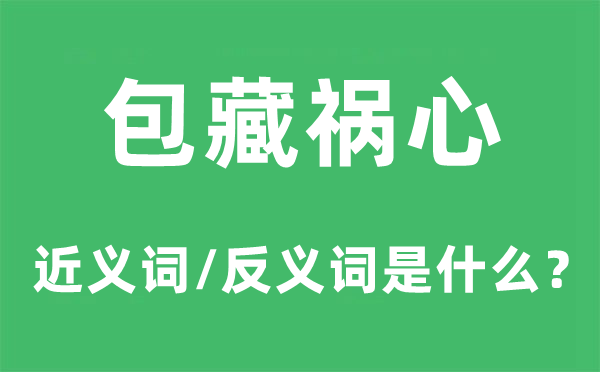 包藏祸心

近义词/反义词是什么？